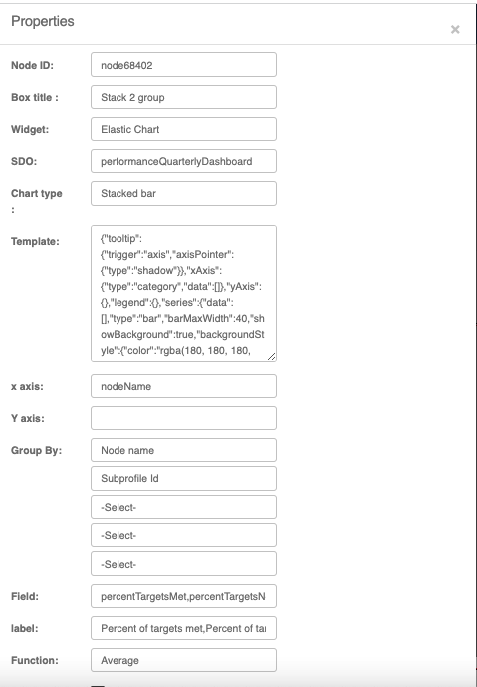 Properties

×

Node ID: node68402

Box title : Stack 2 group

Widget: Elastic Chart

SDO: performanceQuarterlyDashboard

Chart type : Stacked bar

Template: {"tooltip": {"trigger":"axis","axisPointer": {"type":"shadow"}},"xAxis": {"type":"category","data":[]},"yAxis": {},"legend":{},"series":{"data": [],"type":"bar","barMaxWidth":40,"showBackground":true,"backgroundStyle":{"color":"rgba(180, 180, 180,

x axis: nodeName

Y axis:

Group By: Node name

Subprofile Id

-Select-

-Select-

-Select-

Field: percentTargetsMet,percentTargetsN

label: Percent of targets met,Percent of tar

Function: Average